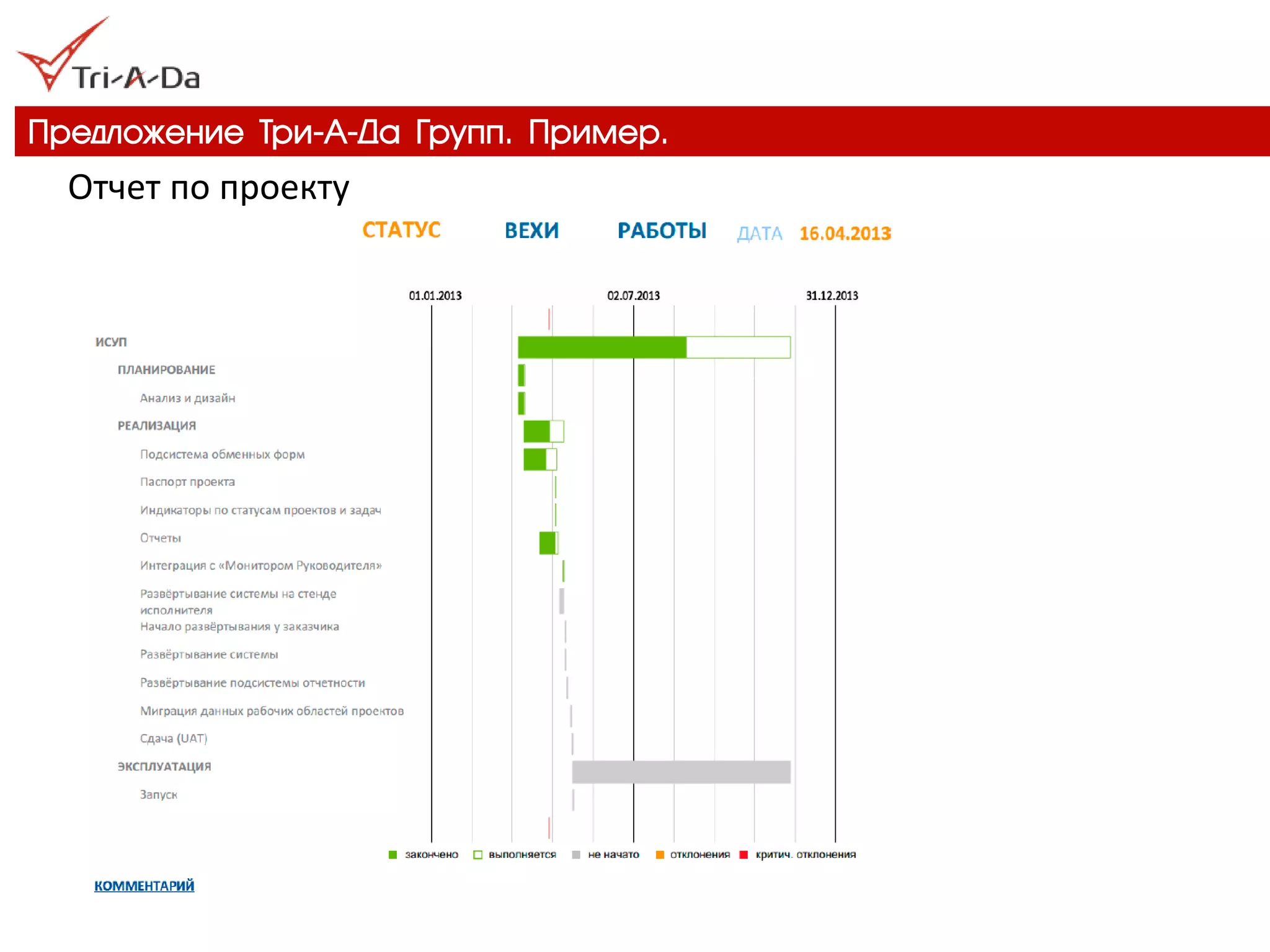 Tri-A-Da

Предложение Три-А-Да Групп. Пример.

Отчет по проекту

СТАТУС ВЕХИ РАБОТЫ ДАТА 16.04.2013

01.01.2013 02.07.2013 31.12.2013

ИСУП
ПЛАНИРОВАНИЕ
Анализ и дизайн
РЕАЛИЗАЦИЯ
Подсистема обменных форм
Паспорт проекта
Индикаторы по статусам проектов и задач
Отчеты
Интеграция с «Монитором Руководителя»
Развёртывание системы на стенде исполнителя
Начало развёртывания у заказчика
Развёртывание системы
Развёртывание подсистемы отчетности
Миграция данных рабочих областей проектов
Сдача (UAT)
ЭКСПЛУАТАЦИЯ
Запуск

закончено выполняется не начато отклонения критич. отклонения

КОММЕНТАРИЙ